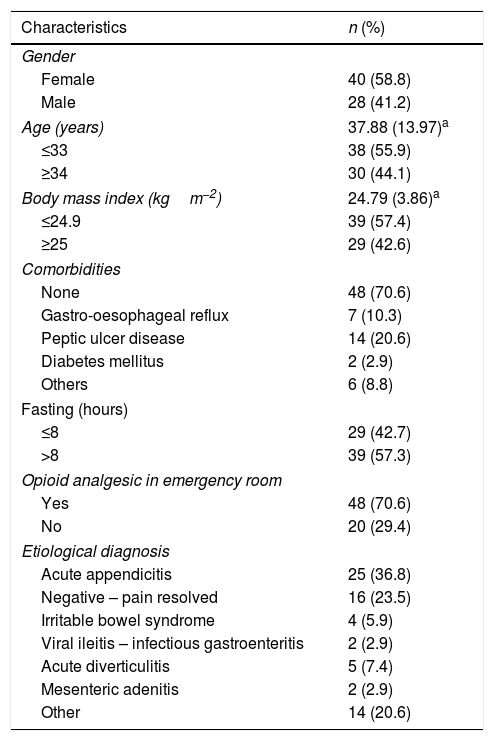 | Characteristics | n (%) |
|---|---|
| Gender | |
| Female | 40 (58.8) |
| Male | 28 (41.2) |
| Age (years) | 37.88 (13.97)$^a$ |
| ≤33 | 38 (55.9) |
| ≥34 | 30 (44.1) |
| Body mass index (kg m$^{-2}$) | 24.79 (3.86)$^a$ |
| ≤24.9 | 39 (57.4) |
| ≥25 | 29 (42.6) |
| Comorbidities | |
| None | 48 (70.6) |
| Gastro-oesophageal reflux | 7 (10.3) |
| Peptic ulcer disease | 14 (20.6) |
| Diabetes mellitus | 2 (2.9) |
| Others | 6 (8.8) |
| Fasting (hours) | |
| ≤8 | 29 (42.7) |
| >8 | 39 (57.3) |
| Opioid analgesic in emergency room | |
| Yes | 48 (70.6) |
| No | 20 (29.4) |
| Etiological diagnosis | |
| Acute appendicitis | 25 (36.8) |
| Negative – pain resolved | 16 (23.5) |
| Irritable bowel syndrome | 4 (5.9) |
| Viral ileitis – infectious gastroenteritis | 2 (2.9) |
| Acute diverticulitis | 5 (7.4) |
| Mesenteric adenitis | 2 (2.9) |
| Other | 14 (20.6) |